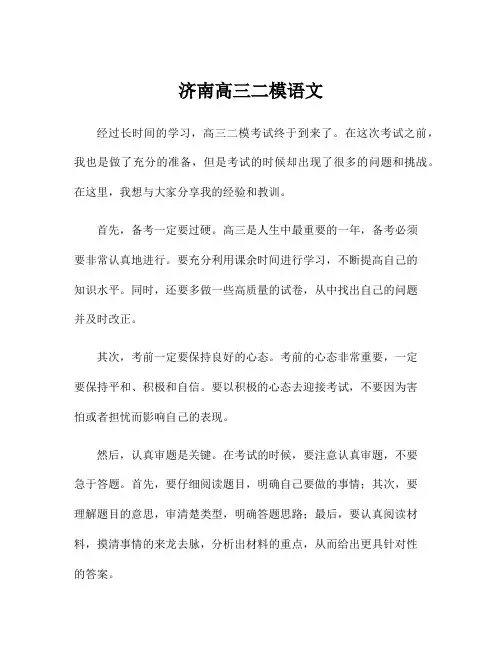 济南高三二模语文

经过长时间的学习，高三二模考试终于到来了。在这次考试之前，我也是做了充分的准备，但是考试的时候却出现了很多的问题和挑战。在这里，我想与大家分享我的经验和教训。

首先，备考一定要过硬。高三是人生中最重要的一年，备考必须要非常认真地进行。要充分利用课余时间进行学习，不断提高自己的知识水平。同时，还要多做一些高质量的试卷，从中找出自己的问题并及时改正。

其次，考前一定要保持良好的心态。考前的心态非常重要，一定要保持平和、积极和自信。要以积极的心态去迎接考试，不要因为害怕或者担忧而影响自己的表现。

然后，认真审题是关键。在考试的时候，要注意认真审题，不要急于答题。首先，要仔细阅读题目，明确自己要做的事情；其次，要理解题目的意思，审清楚类型，明确答题思路；最后，要认真阅读材料，摸清事情的来龙去脉，分析出材料的重点，从而给出更具针对性的答案。